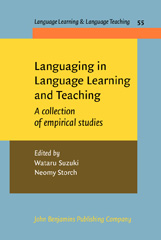 Language Learning & Language Teaching 55

Languaging in Language Learning and Teaching

A collection of empirical studies

Edited by
Wataru Suzuki
Neomy Storch

John Benjamins Publishing Company